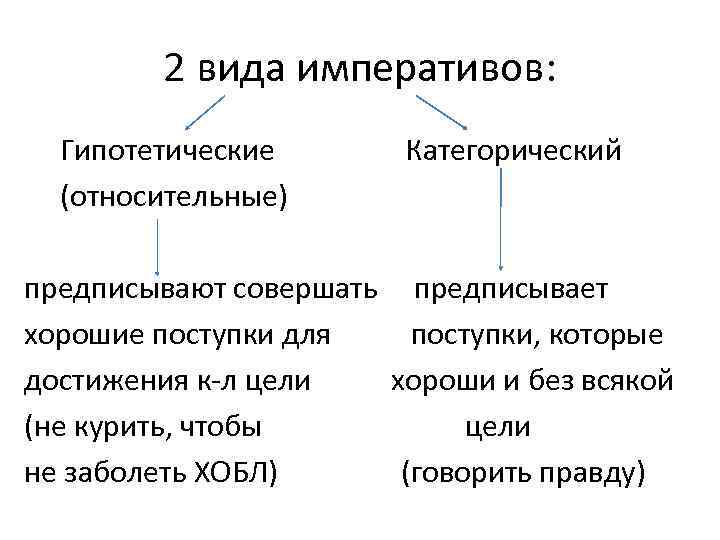 2 вида императивов:

Гипотетические (относительные)

предписывают совершать хорошие поступки для достижения к-л цели (не курить, чтобы не заболеть ХОБЛ)

Категорический

предписывает поступки, которые хороши и без всякой цели (говорить правду)